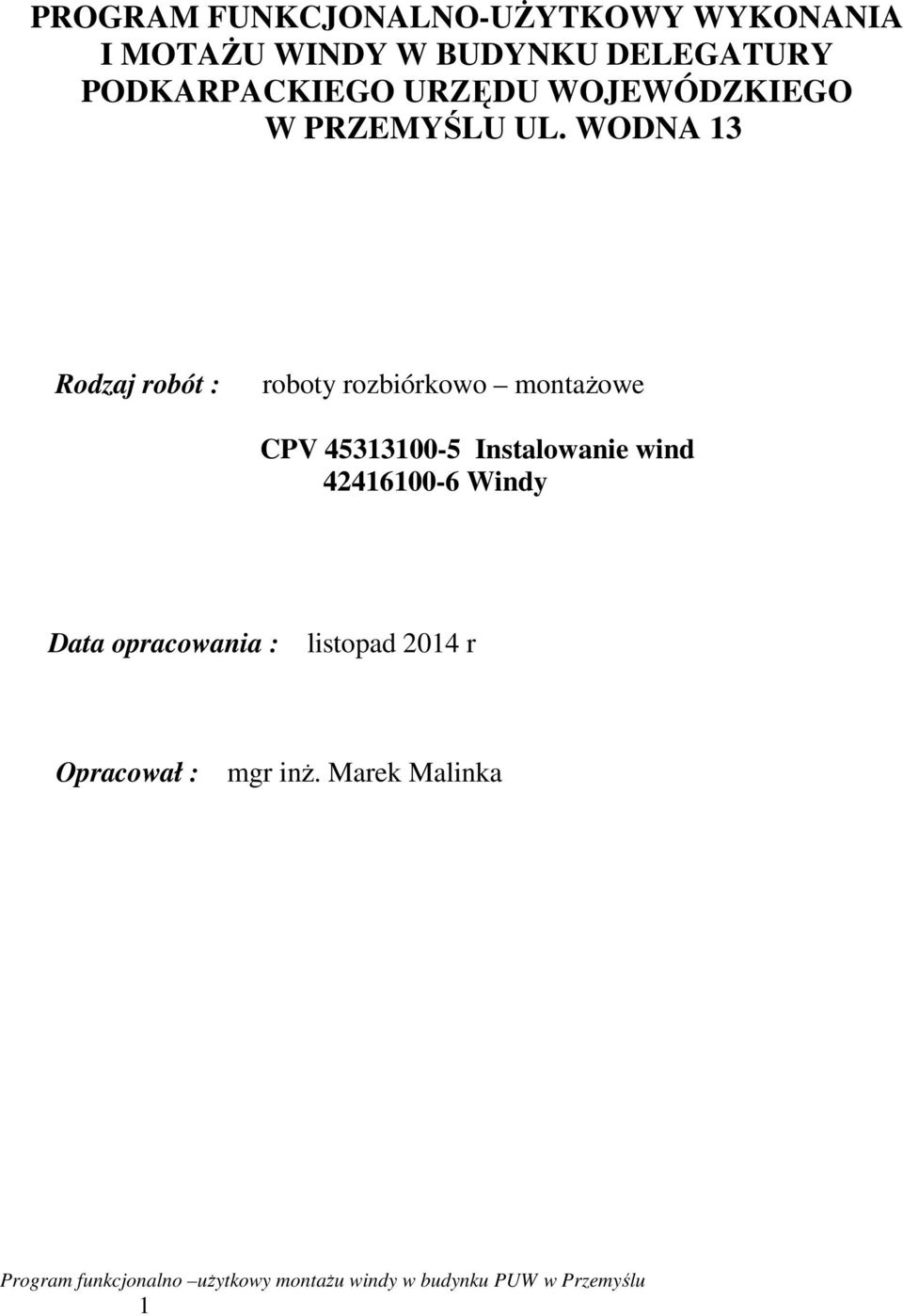 PROGRAM FUNKCJONALNO-UŻYTKOWY WYKONANIA I MOTAŻU WINDY W BUDYNKU DELEGATURY PODKARPACKIEGO URZĘDU WOJEWÓDZKIEGO W PRZEMYŚLU UL. WODNA 13

Rodzaj robót : roboty rozbiórkowo – montażowe

CPV 45313100-5 Instalowanie wind
42416100-6 Windy

Data opracowania : listopad 2014 r

Opracował : mgr inż. Marek Malinka

Program funkcjonalno –użytkowy montażu windy w budynku PUW w Przemyślu
1